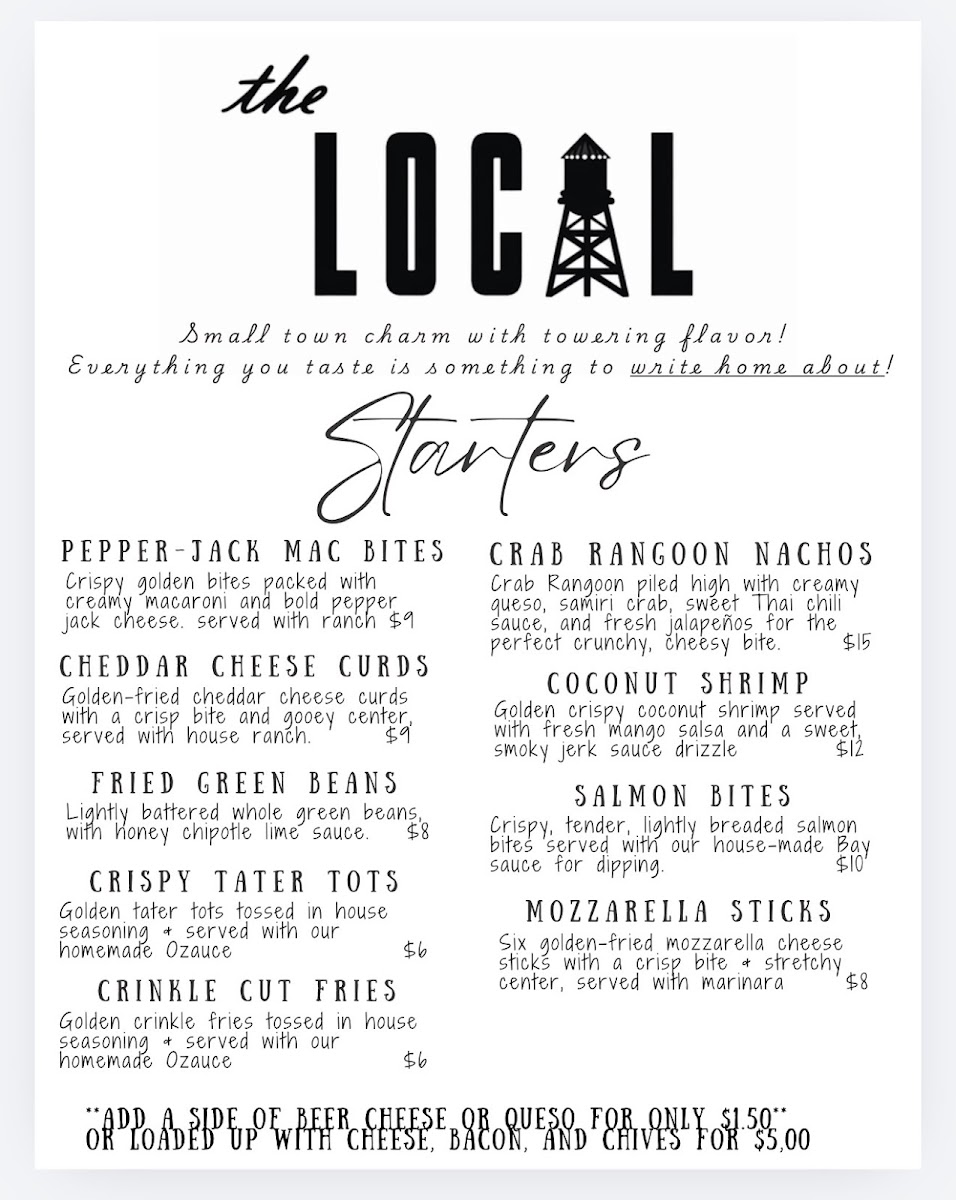 the
LOCAL

Small town charm with towering flavor!
Everything you taste is something to write home about!

Starters

PEPPER-JACK MAC BITES
Crispy golden bites packed with creamy macaroni and bold pepper jack cheese. served with ranch $9

CHEDDAR CHEESE CURDS
Golden-fried cheddar cheese curds with a crisp bite and gooey center, served with house ranch. $9

FRIED GREEN BEANS
Lightly battered whole green beans, with honey chipotle lime sauce. $8

CRISPY TATER TOTS
Golden tater tots tossed in house seasoning + served with our homemade Ozauce $6

CRINKLE CUT FRIES
Golden crinkle fries tossed in house seasoning + served with our homemade Ozauce $6

CRAB RANGOON NACHOS
Crab Rangoon piled high with creamy queso, samiri crab, sweet Thai chili sauce, and fresh jalapeños for the perfect crunchy, cheesy bite. $15

COCONUT SHRIMP
Golden crispy coconut shrimp served with fresh mango salsa and a sweet, smoky jerk sauce drizzle $12

SALMON BITES
Crispy, tender, lightly breaded salmon bites served with our house-made Bay sauce for dipping. $10

MOZZARELLA STICKS
Six golden-fried mozzarella cheese sticks with a crisp bite + stretchy center, served with marinara $8

**ADD A SIDE OF BEER CHEESE OR QUESO FOR ONLY $1.50**
OR LOADED UP WITH CHEESE, BACON, AND CHIVES FOR $5,00